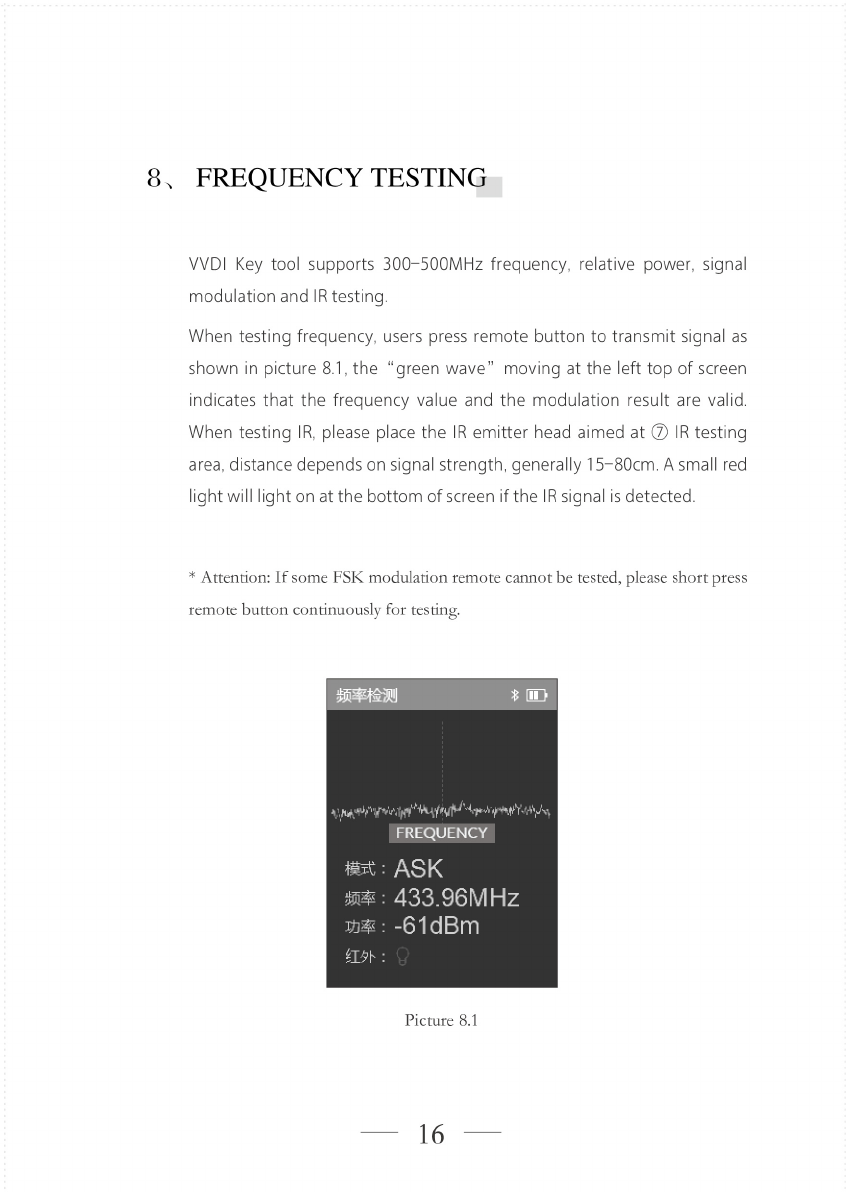 8、 FREQUENCY TESTING

VVDI Key tool supports 300–500MHz frequency, relative power, signal modulation and IR testing.

When testing frequency, users press remote button to transmit signal as shown in picture 8.1, the “green wave” moving at the left top of screen indicates that the frequency value and the modulation result are valid. When testing IR, please place the IR emitter head aimed at ⑦ IR testing area, distance depends on signal strength, generally 15–80cm. A small red light will light on at the bottom of screen if the IR signal is detected.

* Attention: If some FSK modulation remote cannot be tested, please short press remote button continuously for testing.

频率检测

FREQUENCY

模式：ASK

频率：433.96MHz

功率：-61dBm

红外：

Picture 8.1

— 16 —